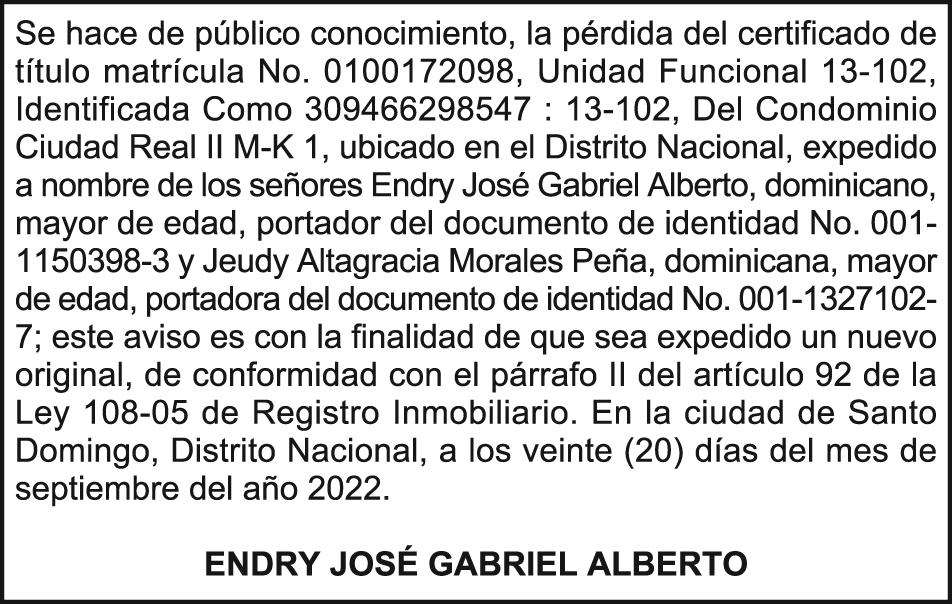 Se hace de público conocimiento, la pérdida del certificado de título matrícula No. 0100172098, Unidad Funcional 13-102, Identificada Como 309466298547 : 13-102, Del Condominio Ciudad Real II M-K 1, ubicado en el Distrito Nacional, expedido a nombre de los señores Endry José Gabriel Alberto, dominicano, mayor de edad, portador del documento de identidad No. 001-1150398-3 y Jeudy Altagracia Morales Peña, dominicana, mayor de edad, portadora del documento de identidad No. 001-1327102-7; este aviso es con la finalidad de que sea expedido un nuevo original, de conformidad con el párrafo II del artículo 92 de la Ley 108-05 de Registro Inmobiliario. En la ciudad de Santo Domingo, Distrito Nacional, a los veinte (20) días del mes de septiembre del año 2022.

ENDRY JOSÉ GABRIEL ALBERTO